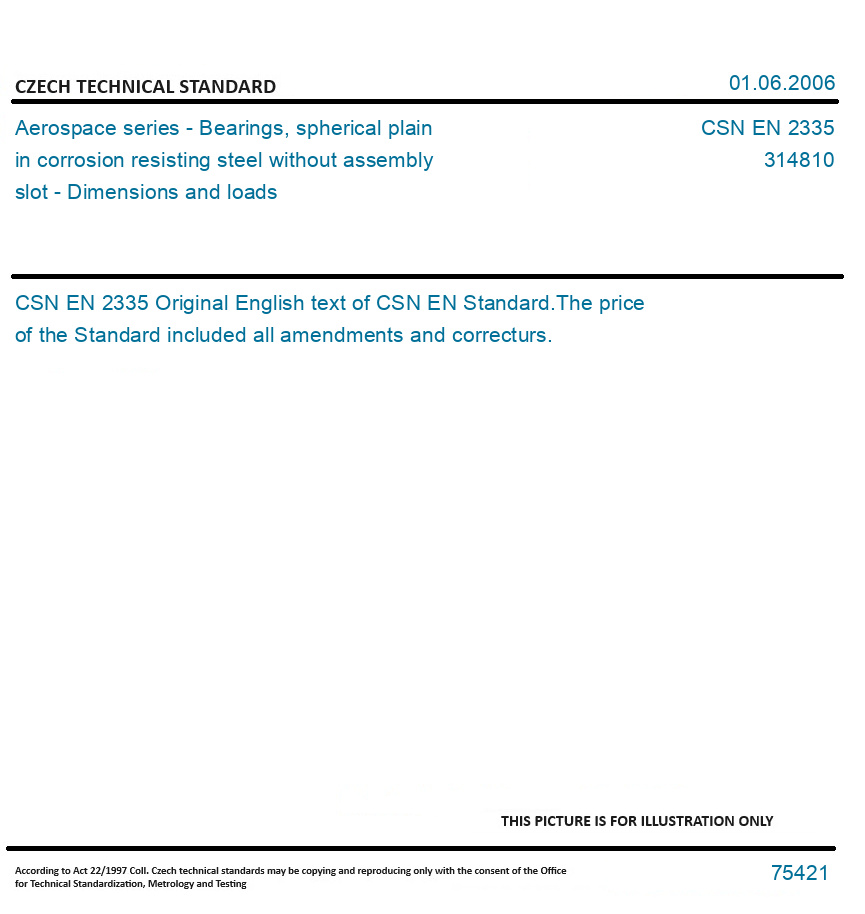 CZECH TECHNICAL STANDARD

01.06.2006

Aerospace series - Bearings, spherical plain in corrosion resisting steel without assembly slot - Dimensions and loads

CSN EN 2335
314810

CSN EN 2335 Original English text of CSN EN Standard.The price of the Standard included all amendments and correcturs.

THIS PICTURE IS FOR ILLUSTRATION ONLY

According to Act 22/1997 Coll. Czech technical standards may be copying and reproducing only with the consent of the Office for Technical Standardization, Metrology and Testing

75421